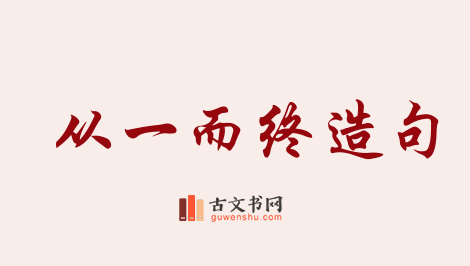 从一而终造句

古文书网
guwenshu.com